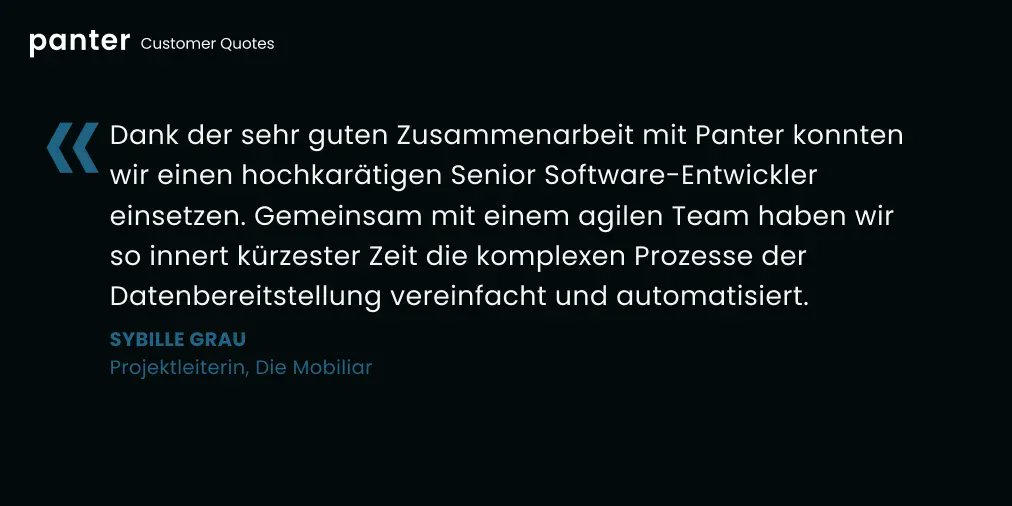 panter Customer Quotes

« Dank der sehr guten Zusammenarbeit mit Panter konnten wir einen hochkarätigen Senior Software-Entwickler einsetzen. Gemeinsam mit einem agilen Team haben wir so innert kürzester Zeit die komplexen Prozesse der Datenbereitstellung vereinfacht und automatisiert.

SYBILLE GRAU
Projektleiterin, Die Mobiliar